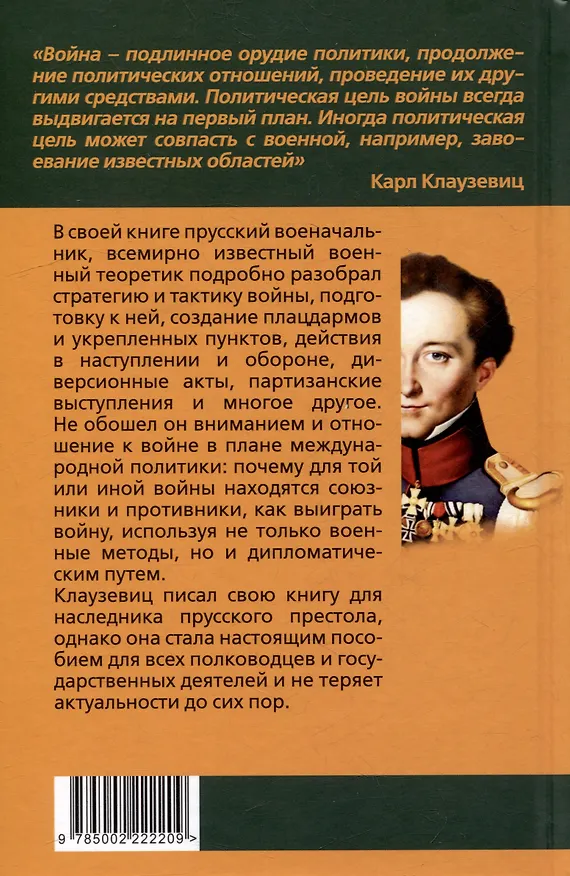 «Война – подлинное орудие политики, продолжение политических отношений, проведение их другими средствами. Политическая цель войны всегда выдвигается на первый план. Иногда политическая цель может совпасть с военной, например, завоевание известных областей»

Карл Клаузевиц

В своей книге прусский военачальник, всемирно известный военный теоретик подробно разобрал стратегию и тактику войны, подготовку к ней, создание плацдармов и укрепленных пунктов, действия в наступлении и обороне, диверсионные акты, партизанские выступления и многое другое. Не обошел он вниманием и отношение к войне в плане международной политики: почему для той или иной войны находятся союзники и противники, как выиграть войну, используя не только военные методы, но и дипломатическим путем.
Клаузевиц писал свою книгу для наследника прусского престола, однако она стала настоящим пособием для всех полководцев и государственных деятелей и не теряет актуальности до сих пор.

9 785002 222209 >